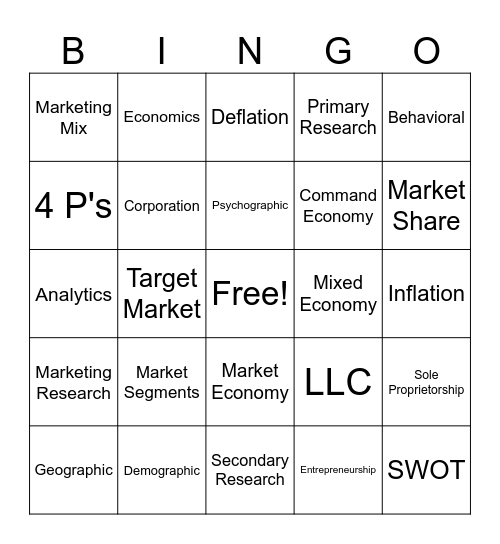 | B | I | N | G | O |
|---|---|---|---|---|
| Marketing Mix | Economics | Deflation | Primary Research | Behavioral |
| 4 P's | Corporation | Psychographic | Command Economy | Market Share |
| Analytics | Target Market | Free! | Mixed Economy | Inflation |
| Marketing Research | Market Segments | Market Economy | LLC | Sole Proprietorship |
| Geographic | Demographic | Secondary Research | Entrepreneurship | SWOT |